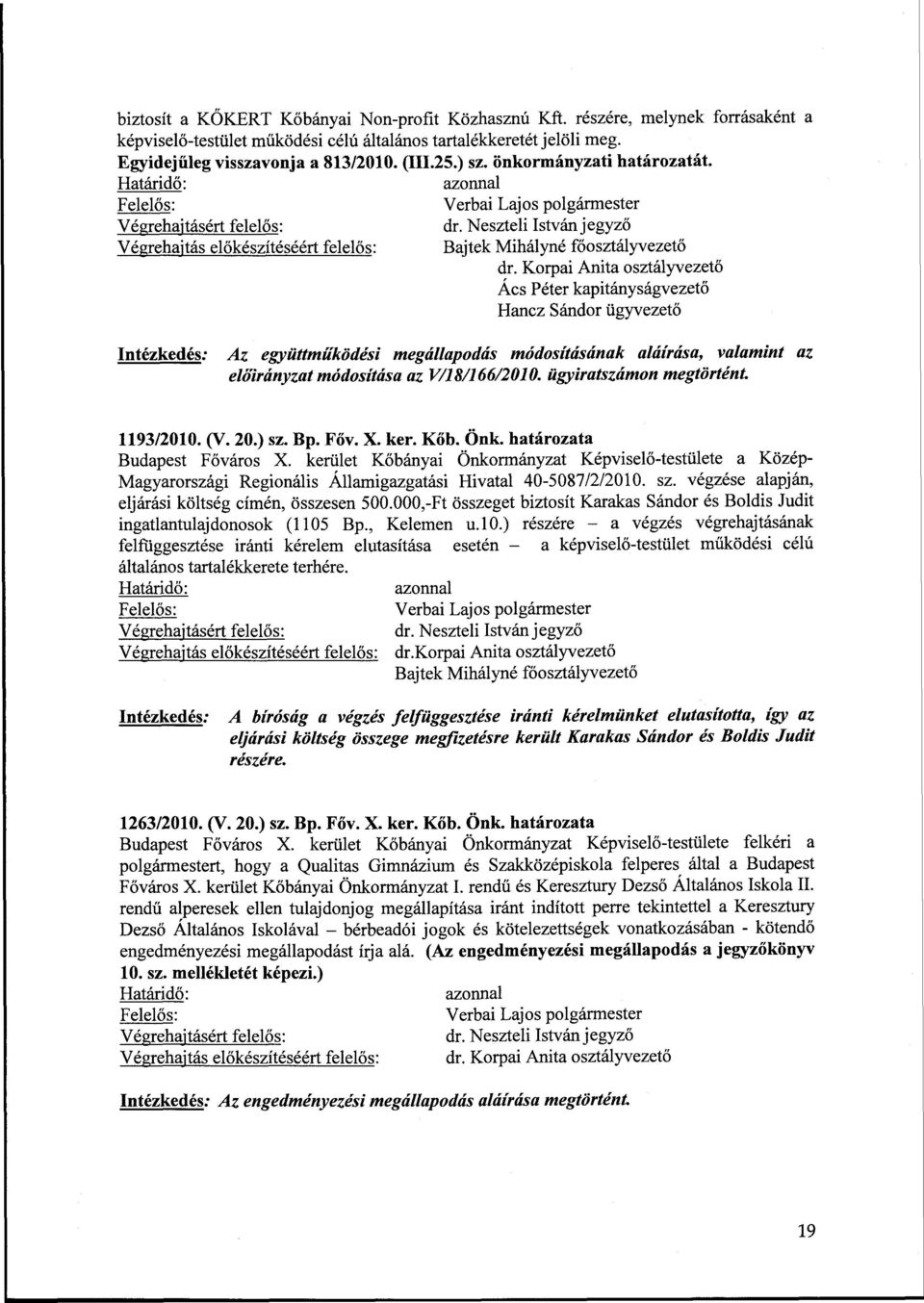 biztosít a KŐKERT Kőbányai Non-profit Közhasznú Kft. részére, melynek forrásaként a képviselő-testület működési célú általános tartalékkeretét jelöli meg.
Egyidejűleg visszavonja a 813/2010. (III.25.) sz. önkormányzati határozatát.
Határidő: azonnal
Felelős: Verbai Lajos polgármester
Végrehajtásért felelős: dr. Neszteli István jegyző
Végrehajtás előkészítéséért felelős: Bajtek Mihályné főosztályvezető
dr. Korpai Anita osztályvezető
Ács Péter kapitányságvezető
Hancz Sándor ügyvezető

Intézkedés: Az együttműködési megállapodás módosításának aláírása, valamint az előirányzat módosítása az V/18/166/2010. ügyiratszámon megtörtént.

1193/2010. (V. 20.) sz. Bp. Főv. X. ker. Kőb. Önk. határozata
Budapest Főváros X. kerület Kőbányai Önkormányzat Képviselő-testülete a Közép-Magyarországi Regionális Államigazgatási Hivatal 40-5087/2/2010. sz. végzése alapján, eljárási költség címén, összesen 500.000,-Ft összeget biztosít Karakas Sándor és Boldis Judit ingatlantulajdonosok (1105 Bp., Kelemen u.10.) részére – a végzés végrehajtásának felfüggesztése iránti kérelem elutasítása esetén – a képviselő-testület működési célú általános tartalékkerete terhére.
Határidő: azonnal
Felelős: Verbai Lajos polgármester
Végrehajtásért felelős: dr. Neszteli István jegyző
Végrehajtás előkészítéséért felelős: dr.Korpai Anita osztályvezető
Bajtek Mihályné főosztályvezető

Intézkedés: A bíróság a végzés felfüggesztése iránti kérelmünket elutasította, így az eljárási költség összege megfizetésre került Karakas Sándor és Boldis Judit részére.

1263/2010. (V. 20.) sz. Bp. Főv. X. ker. Kőb. Önk. határozata
Budapest Főváros X. kerület Kőbányai Önkormányzat Képviselő-testülete felkéri a polgármestert, hogy a Qualitas Gimnázium és Szakközépiskola felperes által a Budapest Főváros X. kerület Kőbányai Önkormányzat I. rendű és Keresztury Dezső Általános Iskola II. rendű alperesek ellen tulajdonjog megállapítása iránt indított perre tekintettel a Keresztury Dezső Általános Iskolával – bérbeadói jogok és kötelezettségek vonatkozásában - kötendő engedményezési megállapodást írja alá. (Az engedményezési megállapodás a jegyzőkönyv 10. sz. mellékletét képezi.)
Határidő: azonnal
Felelős: Verbai Lajos polgármester
Végrehajtásért felelős: dr. Neszteli István jegyző
Végrehajtás előkészítéséért felelős: dr. Korpai Anita osztályvezető

Intézkedés: Az engedményezési megállapodás aláírása megtörtént.

19